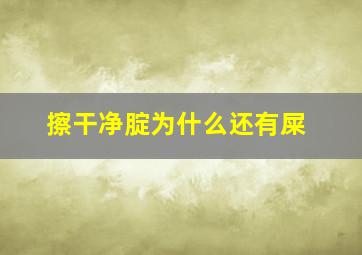 擦干净腚为什么还有屎